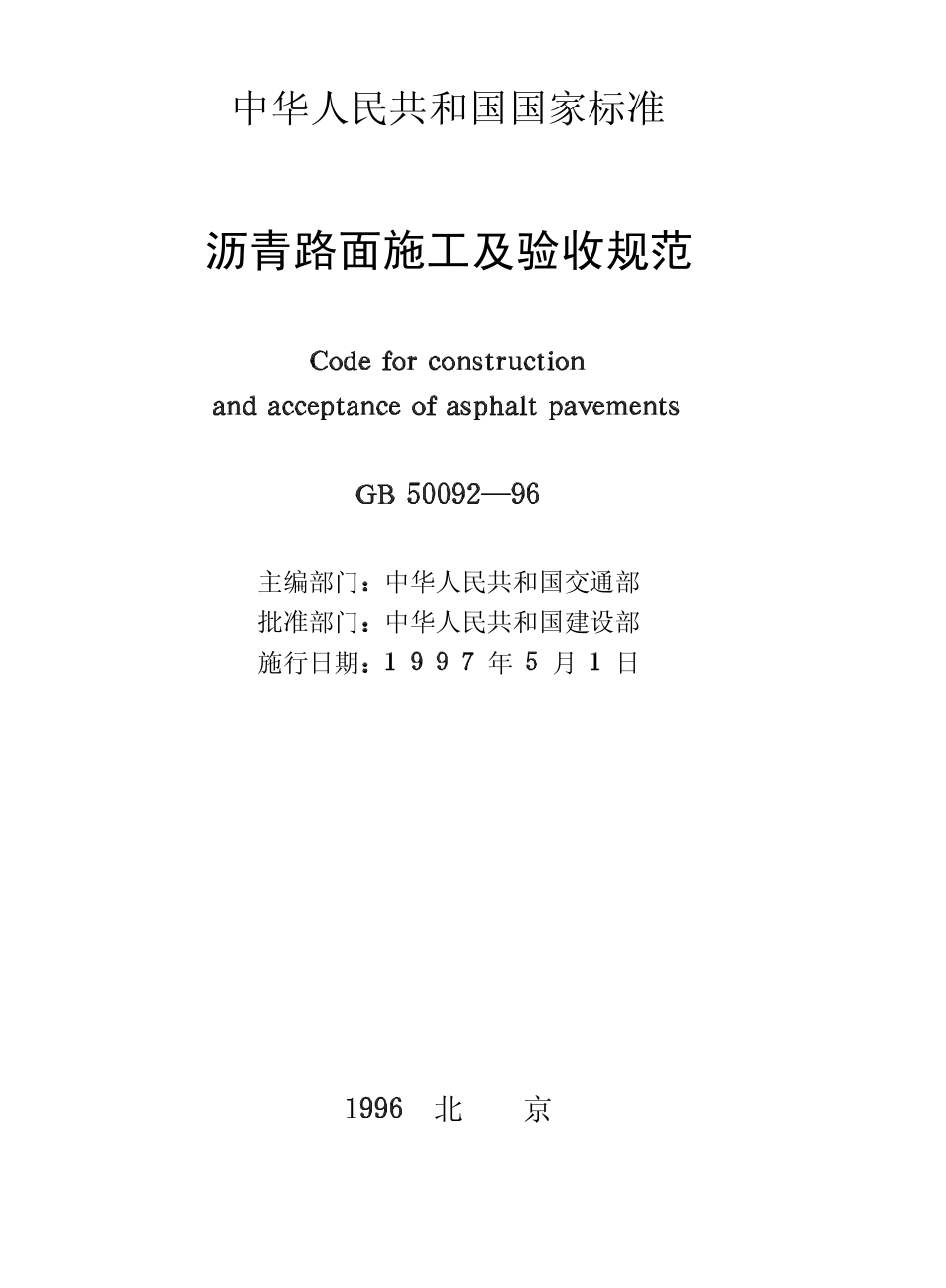 中华人民共和国国家标准

沥青路面施工及验收规范

Code for construction
and acceptance of asphalt pavements

GB 50092—96

主编部门：中华人民共和国交通部
批准部门：中华人民共和国建设部
施行日期：1 9 9 7 年 5 月 1 日

1996 北 京